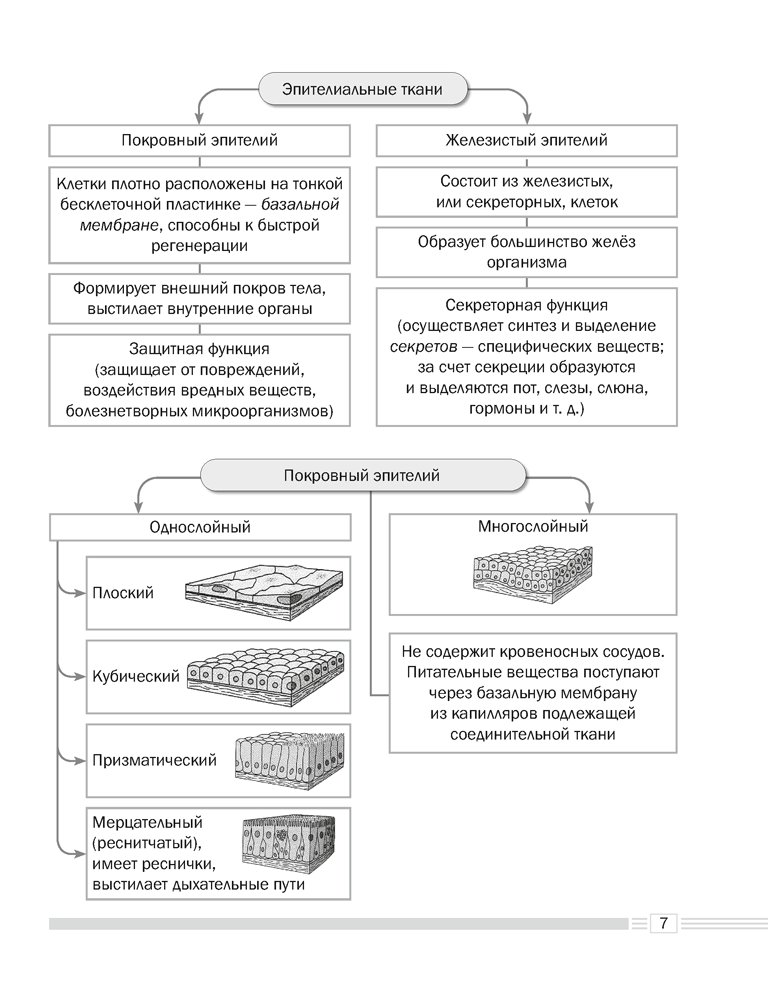 Эпителиальные ткани

Покровный эпителий

Клетки плотно расположены на тонкой бесклеточной пластинке — базальной мембране, способны к быстрой регенерации

Формирует внешний покров тела, выстилает внутренние органы

Защитная функция (защищает от повреждений, воздействия вредных веществ, болезнетворных микроорганизмов)

Железистый эпителий

Состоит из железистых, или секреторных, клеток

Образует большинство желёз организма

Секреторная функция (осуществляет синтез и выделение секретов — специфических веществ; за счет секреции образуются и выделяются пот, слезы, слюна, гормоны и т. д.)

Покровный эпителий

Однослойный

Плоский

Кубический

Призматический

Мерцательный (реснитчатый), имеет реснички, выстилает дыхательные пути

Многослойный

Не содержит кровеносных сосудов. Питательные вещества поступают через базальную мембрану из капилляров подлежащей соединительной ткани

7